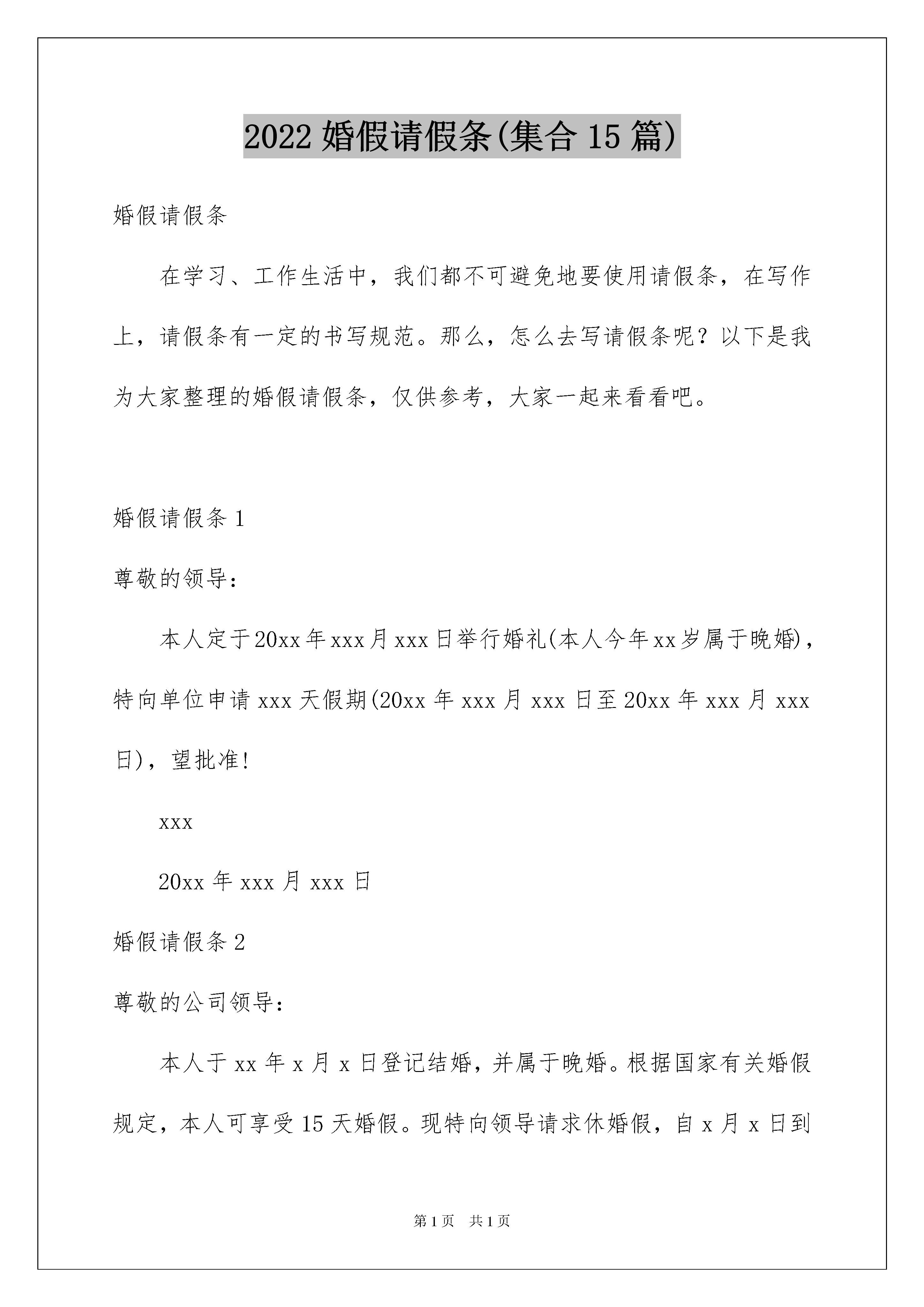 2022 婚假请假条(集合 15 篇)

婚假请假条

在学习、工作生活中，我们都不可避免地要使用请假条，在写作上，请假条有一定的书写规范。那么，怎么去写请假条呢？以下是我为大家整理的婚假请假条，仅供参考，大家一起来看看吧。

婚假请假条 1

尊敬的领导：

本人定于20xx年xxx月xxx日举行婚礼(本人今年xx岁属于晚婚)，特向单位申请 xxx 天假期(20xx 年 xxx 月 xxx 日至 20xx 年 xxx 月 xxx 日)，望批准!

xxx

20xx 年 xxx 月 xxx 日

婚假请假条 2

尊敬的公司领导：

本人于 xx 年 x 月 x 日登记结婚，并属于晚婚。根据国家有关婚假规定，本人可享受 15 天婚假。现特向领导请求休婚假，自 x 月 x 日到

第 1 页　共 1 页